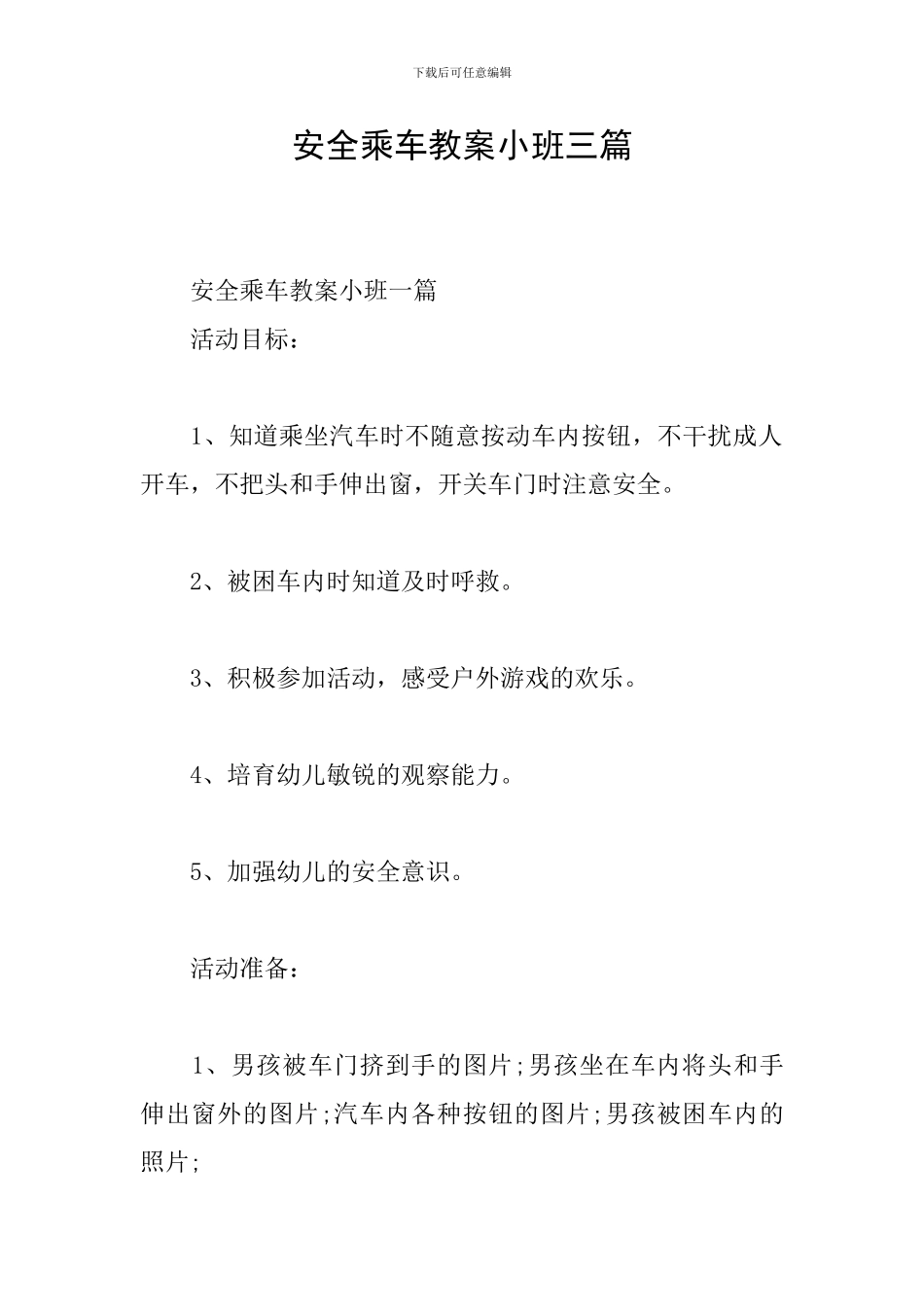 下载后可任意编辑

安全乘车教案小班三篇

安全乘车教案小班一篇

活动目标：

1、知道乘坐汽车时不随意按动车内按钮，不干扰成人开车，不把头和手伸出窗，开关车门时注意安全。

2、被困车内时知道及时呼救。

3、积极参加活动，感受户外游戏的欢乐。

4、培育幼儿敏锐的观察能力。

5、加强幼儿的安全意识。

活动准备：

1、男孩被车门挤到手的图片;男孩坐在车内将头和手伸出窗外的图片;汽车内各种按钮的图片;男孩被困车内的照片;